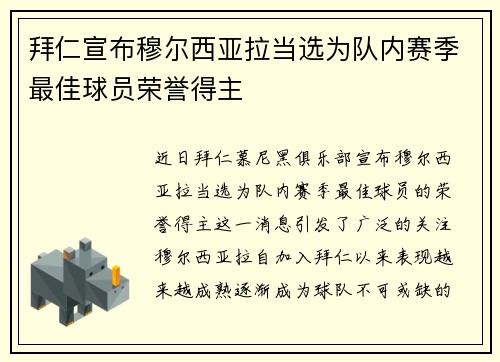 拜仁宣布穆尔西亚拉当选为队内赛季最佳球员荣誉得主

近日拜仁慕尼黑俱乐部宣布穆尔西亚拉当选为队内赛季最佳球员的荣誉得主这一消息引发了广泛的关注穆尔西亚拉自加入拜仁以来表现越来越成熟逐渐成为球队不可或缺的